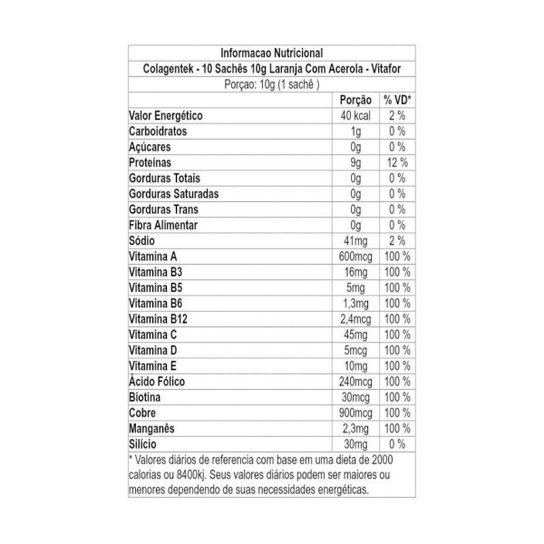 Informacao Nutricional
Colagentek - 10 Sachês 10g Laranja Com Acerola - Vitafor
Porçao: 10g (1 sachê )

| | Porção | % VD* |
|---|---|---|
| Valor Energético | 40 kcal | 2 % |
| Carboidratos | 1g | 0 % |
| Açúcares | 0g | 0 % |
| Proteínas | 9g | 12 % |
| Gorduras Totais | 0g | 0 % |
| Gorduras Saturadas | 0g | 0 % |
| Gorduras Trans | 0g | 0 % |
| Fibra Alimentar | 0g | 0 % |
| Sódio | 41mg | 2 % |
| Vitamina A | 600mcg | 100 % |
| Vitamina B3 | 16mg | 100 % |
| Vitamina B5 | 5mg | 100 % |
| Vitamina B6 | 1,3mg | 100 % |
| Vitamina B12 | 2,4mcg | 100 % |
| Vitamina C | 45mg | 100 % |
| Vitamina D | 5mcg | 100 % |
| Vitamina E | 10mg | 100 % |
| Ácido Fólico | 240mcg | 100 % |
| Biotina | 30mcg | 100 % |
| Cobre | 900mcg | 100 % |
| Manganês | 2,3mg | 100 % |
| Silício | 30mg | 0 % |

* Valores diários de referencia com base em uma dieta de 2000 calorias ou 8400kj. Seus valores diários podem ser maiores ou menores dependendo de suas necessidades energéticas.